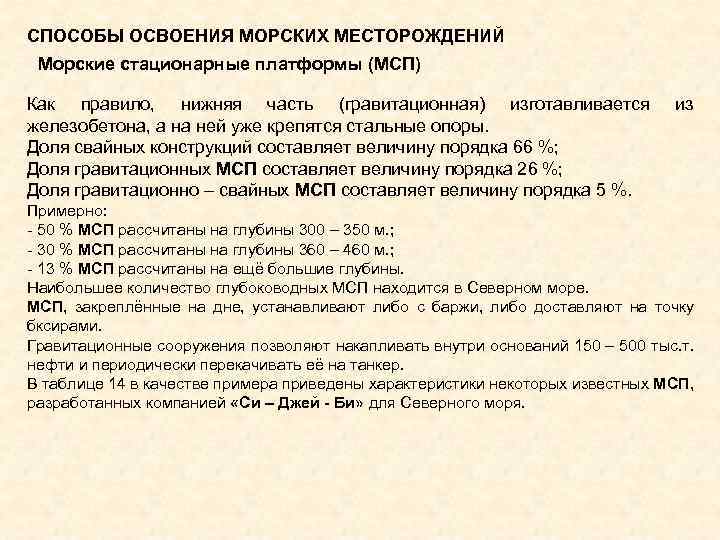 СПОСОБЫ ОСВОЕНИЯ МОРСКИХ МЕСТОРОЖДЕНИЙ

Морские стационарные платформы (МСП)

Как правило, нижняя часть (гравитационная) изготавливается из железобетона, а на ней уже крепятся стальные опоры.
Доля свайных конструкций составляет величину порядка 66 %;
Доля гравитационных МСП составляет величину порядка 26 %;
Доля гравитационно – свайных МСП составляет величину порядка 5 %.
Примерно:
- 50 % МСП рассчитаны на глубины 300 – 350 м.;
- 30 % МСП рассчитаны на глубины 360 – 460 м.;
- 13 % МСП рассчитаны на ещё большие глубины.
Наибольшее количество глубоководных МСП находится в Северном море.
МСП, закреплённые на дне, устанавливают либо с баржи, либо доставляют на точку бксирами.
Гравитационные сооружения позволяют накапливать внутри оснований 150 – 500 тыс.т. нефти и периодически перекачивать её на танкер.
В таблице 14 в качестве примера приведены характеристики некоторых известных МСП, разработанных компанией «Си – Джей - Би» для Северного моря.